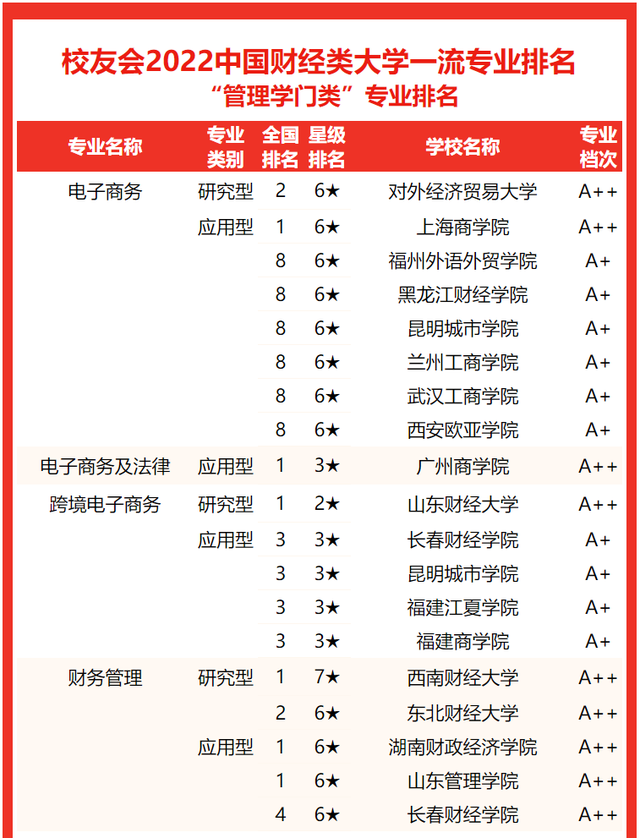 校友会2022中国财经类大学一流专业排名
“管理学门类”专业排名

| 专业名称 | 专业类别 | 全国排名 | 星级排名 | 学校名称 | 专业档次 |
|---|---|---|---|---|---|
| 电子商务 | 研究型 | 2 | 6★ | 对外经济贸易大学 | A++ |
| | 应用型 | 1 | 6★ | 上海商学院 | A++ |
| | | 8 | 6★ | 福州外语外贸学院 | A+ |
| | | 8 | 6★ | 黑龙江财经学院 | A+ |
| | | 8 | 6★ | 昆明城市学院 | A+ |
| | | 8 | 6★ | 兰州工商学院 | A+ |
| | | 8 | 6★ | 武汉工商学院 | A+ |
| | | 8 | 6★ | 西安欧亚学院 | A+ |
| 电子商务及法律 | 应用型 | 1 | 3★ | 广州商学院 | A++ |
| 跨境电子商务 | 研究型 | 1 | 2★ | 山东财经大学 | A++ |
| | 应用型 | 3 | 3★ | 长春财经学院 | A+ |
| | | 3 | 3★ | 昆明城市学院 | A+ |
| | | 3 | 3★ | 福建江夏学院 | A+ |
| | | 3 | 3★ | 福建商学院 | A+ |
| 财务管理 | 研究型 | 1 | 7★ | 西南财经大学 | A++ |
| | | 2 | 6★ | 东北财经大学 | A++ |
| | 应用型 | 1 | 6★ | 湖南财政经济学院 | A++ |
| | | 1 | 6★ | 山东管理学院 | A++ |
| | | 4 | 6★ | 长春财经学院 | A++ |